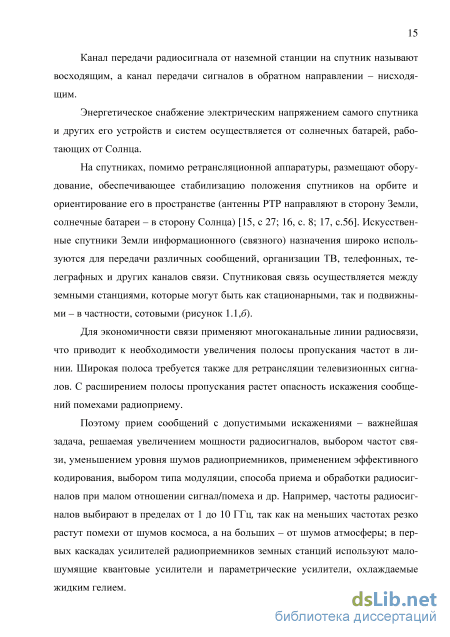 15

Канал передачи радиосигнала от наземной станции на спутник называют восходящим, а канал передачи сигналов в обратном направлении – нисходящим.

Энергетическое снабжение электрическим напряжением самого спутника и других его устройств и систем осуществляется от солнечных батарей, работающих от Солнца.

На спутниках, помимо ретрансляционной аппаратуры, размещают оборудование, обеспечивающее стабилизацию положения спутников на орбите и ориентирование его в пространстве (антенны РТР направляют в сторону Земли, солнечные батареи – в сторону Солнца) [15, с 27; 16, с. 8; 17, с.56]. Искусственные спутники Земли информационного (связного) назначения широко используются для передачи различных сообщений, организации ТВ, телефонных, телеграфных и других каналов связи. Спутниковая связь осуществляется между земными станциями, которые могут быть как стационарными, так и подвижными – в частности, сотовыми (рисунок 1.1,б).

Для экономичности связи применяют многоканальные линии радиосвязи, что приводит к необходимости увеличения полосы пропускания частот в линии. Широкая полоса требуется также для ретрансляции телевизионных сигналов. С расширением полосы пропускания растет опасность искажения сообщений помехами радиоприему.

Поэтому прием сообщений с допустимыми искажениями – важнейшая задача, решаемая увеличением мощности радиосигналов, выбором частот связи, уменьшением уровня шумов радиоприемников, применением эффективного кодирования, выбором типа модуляции, способа приема и обработки радиосигналов при малом отношении сигнал/помеха и др. Например, частоты радиосигналов выбирают в пределах от 1 до 10 ГГц, так как на меньших частотах резко растут помехи от шумов космоса, а на больших – от шумов атмосферы; в первых каскадах усилителей радиоприемников земных станций используют малошумящие квантовые усилители и параметрические усилители, охлаждаемые жидким гелием.

dsLib.net
библиотека диссертаций